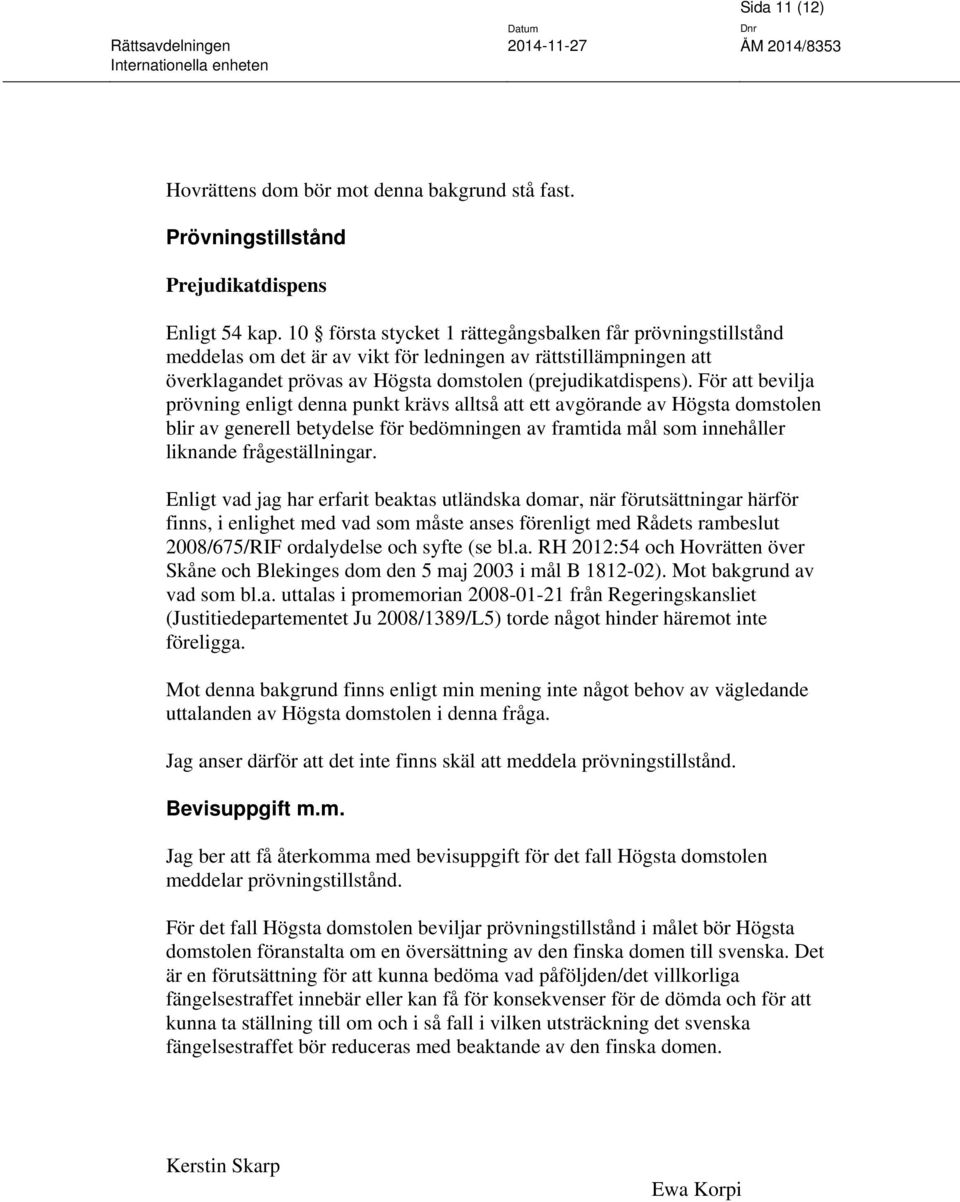 Sida 11 (12)

Rättsavdelningen
Internationella enheten

Datum
2014-11-27

Dnr
ÅM 2014/8353

Hovrättens dom bör mot denna bakgrund stå fast.

Prövningstillstånd

Prejudikatdispens

Enligt 54 kap. 10 § första stycket 1 rättegångsbalken får prövningstillstånd meddelas om det är av vikt för ledningen av rättstillämpningen att överklagandet prövas av Högsta domstolen (prejudikatdispens). För att bevilja prövning enligt denna punkt krävs alltså att ett avgörande av Högsta domstolen blir av generell betydelse för bedömningen av framtida mål som innehåller liknande frågeställningar.

Enligt vad jag har erfarit beaktas utländska domar, när förutsättningar härför finns, i enlighet med vad som måste anses förenligt med Rådets rambeslut 2008/675/RIF ordalydelse och syfte (se bl.a. RH 2012:54 och Hovrätten över Skåne och Blekinges dom den 5 maj 2003 i mål B 1812-02). Mot bakgrund av vad som bl.a. uttalas i promemorian 2008-01-21 från Regeringskansliet (Justitiedepartementet Ju 2008/1389/L5) torde något hinder häremot inte föreligga.

Mot denna bakgrund finns enligt min mening inte något behov av vägledande uttalanden av Högsta domstolen i denna fråga.

Jag anser därför att det inte finns skäl att meddela prövningstillstånd.

Bevisuppgift m.m.

Jag ber att få återkomma med bevisuppgift för det fall Högsta domstolen meddelar prövningstillstånd.

För det fall Högsta domstolen beviljar prövningstillstånd i målet bör Högsta domstolen föranstalta om en översättning av den finska domen till svenska. Det är en förutsättning för att kunna bedöma vad påföljden/det villkorliga fängelsestraffet innebär eller kan få för konsekvenser för de dömda och för att kunna ta ställning till om och i så fall i vilken utsträckning det svenska fängelsestraffet bör reduceras med beaktande av den finska domen.

Kerstin Skarp

Ewa Korpi